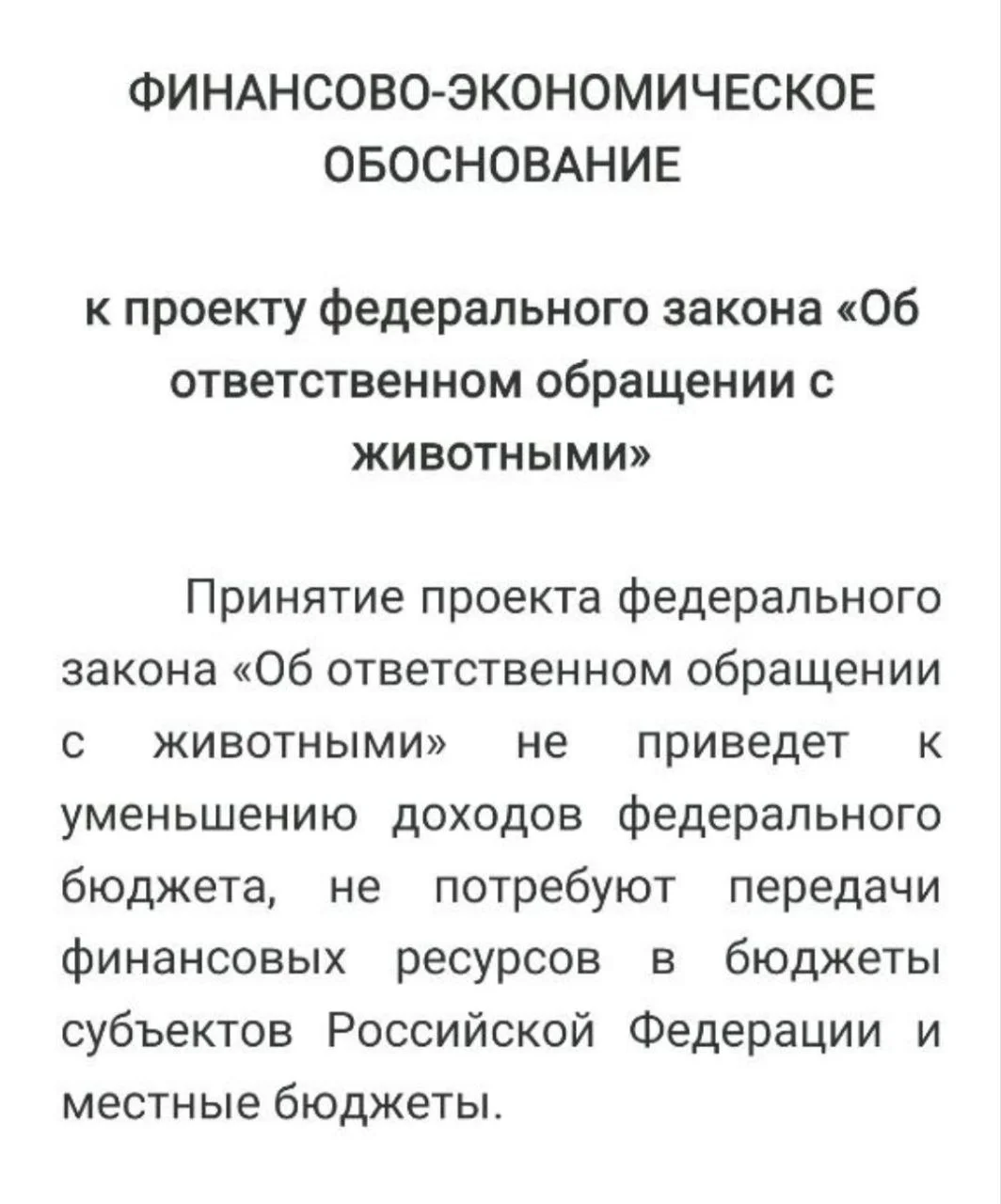 ФИНАНСОВО-ЭКОНОМИЧЕСКОЕ ОБОСНОВАНИЕ

к проекту федерального закона «Об ответственном обращении с животными»

Принятие проекта федерального закона «Об ответственном обращении с животными» не приведет к уменьшению доходов федерального бюджета, не потребуют передачи финансовых ресурсов в бюджеты субъектов Российской Федерации и местные бюджеты.